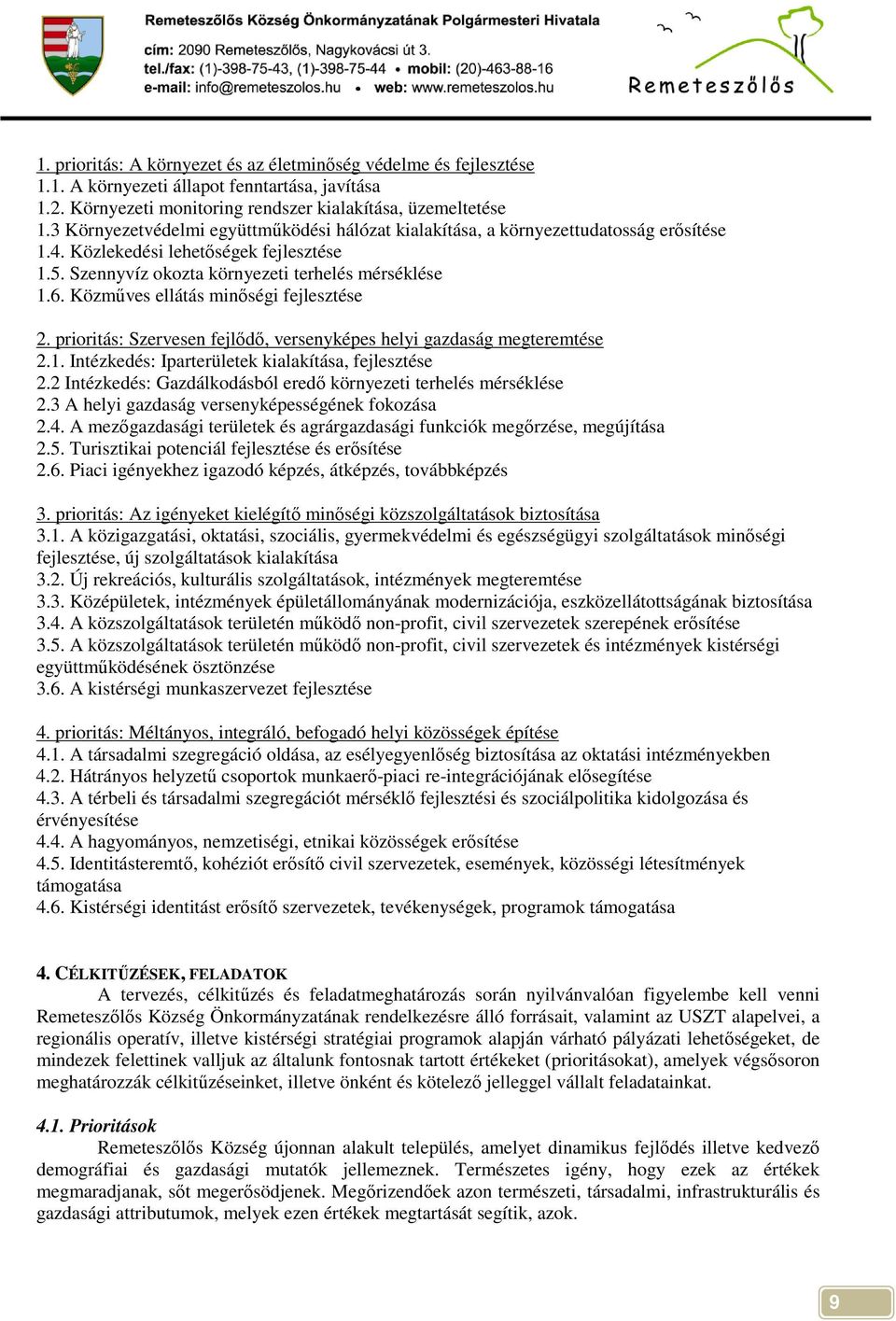 Remeteszőlős Község Önkormányzatának Polgármesteri Hivatala
cím: 2090 Remeteszőlős, Nagykovácsi út 3.
tel./fax: (1)-398-75-43, (1)-398-75-44 • mobil: (20)-463-88-16
e-mail: info@remeteszolos.hu • web: www.remeteszolos.hu

Remeteszőlős

1. prioritás: A környezet és az életminőség védelme és fejlesztése
1.1. A környezeti állapot fenntartása, javítása
1.2. Környezeti monitoring rendszer kialakítása, üzemeltetése
1.3 Környezetvédelmi együttműködési hálózat kialakítása, a környezettudatosság erősítése
1.4. Közlekedési lehetőségek fejlesztése
1.5. Szennyvíz okozta környezeti terhelés mérséklése
1.6. Közműves ellátás minőségi fejlesztése

2. prioritás: Szervesen fejlődő, versenyképes helyi gazdaság megteremtése
2.1. Intézkedés: Iparterületek kialakítása, fejlesztése
2.2 Intézkedés: Gazdálkodásból eredő környezeti terhelés mérséklése
2.3 A helyi gazdaság versenyképességének fokozása
2.4. A mezőgazdasági területek és agrárgazdasági funkciók megőrzése, megújítása
2.5. Turisztikai potenciál fejlesztése és erősítése
2.6. Piaci igényekhez igazodó képzés, átképzés, továbbképzés

3. prioritás: Az igényeket kielégítő minőségi közszolgáltatások biztosítása
3.1. A közigazgatási, oktatási, szociális, gyermekvédelmi és egészségügyi szolgáltatások minőségi fejlesztése, új szolgáltatások kialakítása
3.2. Új rekreációs, kulturális szolgáltatások, intézmények megteremtése
3.3. Középületek, intézmények épületállományának modernizációja, eszközellátottságának biztosítása
3.4. A közszolgáltatások területén működő non-profit, civil szervezetek szerepének erősítése
3.5. A közszolgáltatások területén működő non-profit, civil szervezetek és intézmények kistérségi együttműködésének ösztönzése
3.6. A kistérségi munkaszervezet fejlesztése

4. prioritás: Méltányos, integráló, befogadó helyi közösségek építése
4.1. A társadalmi szegregáció oldása, az esélyegyenlőség biztosítása az oktatási intézményekben
4.2. Hátrányos helyzetű csoportok munkaerő-piaci re-integrációjának elősegítése
4.3. A térbeli és társadalmi szegregációt mérséklő fejlesztési és szociálpolitika kidolgozása és érvényesítése
4.4. A hagyományos, nemzetiségi, etnikai közösségek erősítése
4.5. Identitásteremtő, kohéziót erősítő civil szervezetek, események, közösségi létesítmények támogatása
4.6. Kistérségi identitást erősítő szervezetek, tevékenységek, programok támogatása

4. CÉLKITŰZÉSEK, FELADATOK
A tervezés, célkitűzés és feladatmeghatározás során nyilvánvalóan figyelembe kell venni Remeteszőlős Község Önkormányzatának rendelkezésre álló forrásait, valamint az USZT alapelvei, a regionális operatív, illetve kistérségi stratégiai programok alapján várható pályázati lehetőségeket, de mindezek felettinek valljuk az általunk fontosnak tartott értékeket (prioritásokat), amelyek végsősoron meghatározzák célkitűzéseinket, illetve önként és kötelező jelleggel vállalt feladatainkat.

4.1. Prioritások
Remeteszőlős Község újonnan alakult település, amelyet dinamikus fejlődés illetve kedvező demográfiai és gazdasági mutatók jellemeznek. Természetes igény, hogy ezek az értékek megmaradjanak, sőt megerősödjenek. Megőrizendőek azon természeti, társadalmi, infrastrukturális és gazdasági attributumok, melyek ezen értékek megtartását segítik, azok.

9